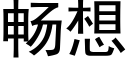 畅想